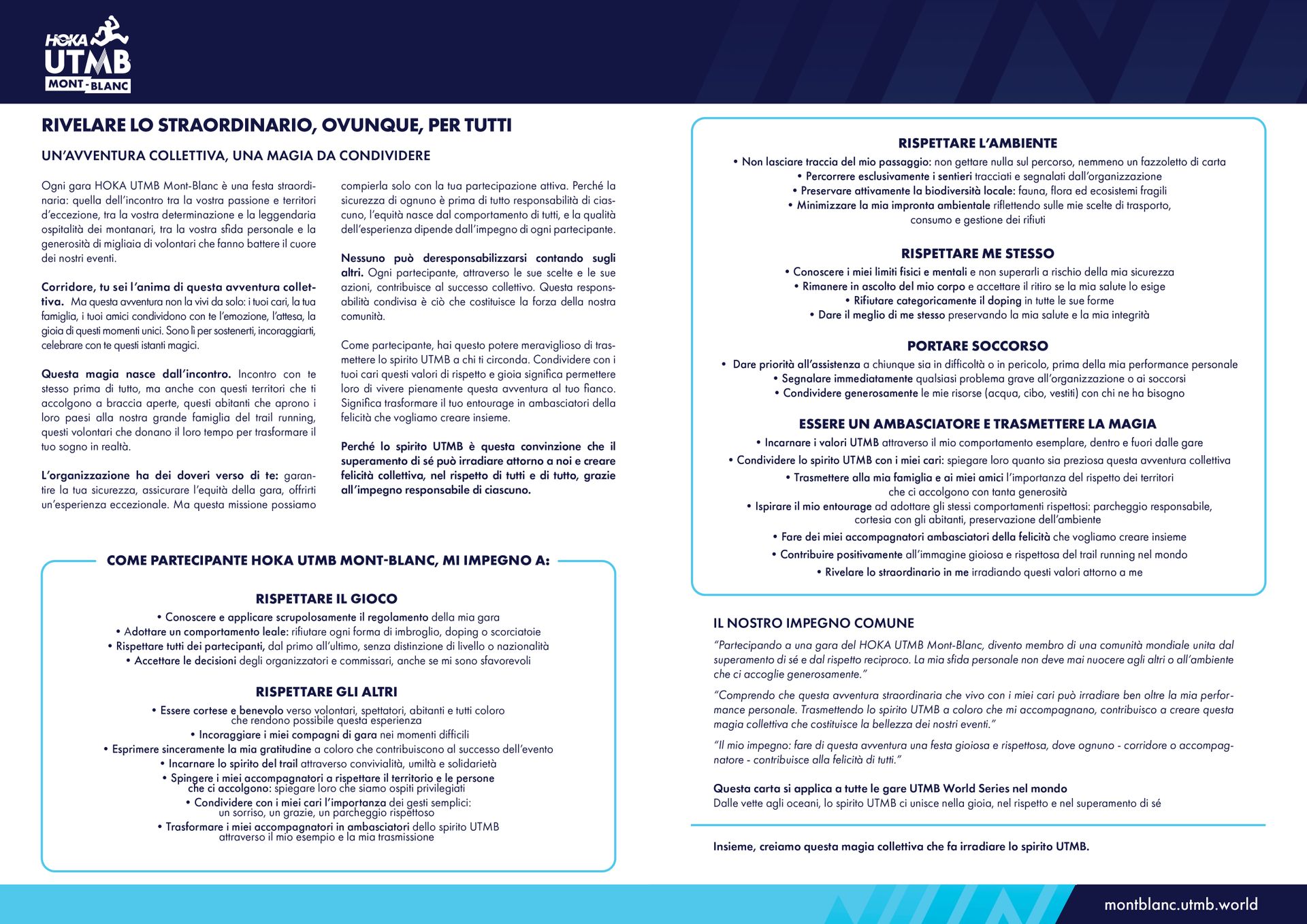 HOKA UTMB MONT-BLANC

RIVELARE LO STRAORDINARIO, OVUNQUE, PER TUTTI

UN'AVVENTURA COLLETTIVA, UNA MAGIA DA CONDIVIDERE

Ogni gara HOKA UTMB Mont-Blanc è una festa straordinaria: quella dell'incontro tra la vostra passione e territori d'eccezione, tra la vostra determinazione e la leggendaria ospitalità dei montanari, tra la vostra sfida personale e la generosità di migliaia di volontari che fanno battere il cuore dei nostri eventi.

Corridore, tu sei l'anima di questa avventura collettiva. Ma questa avventura non la vivi da solo: i tuoi cari, la tua famiglia, i tuoi amici condividono con te l'emozione, l'attesa, la gioia di questi momenti unici. Sono lì per sostenerti, incoraggiarti, celebrare con te questi istanti magici.

Questa magia nasce dall'incontro. Incontro con te stesso prima di tutto, ma anche con questi territori che ti accolgono a braccia aperte, questi abitanti che aprono i loro paesi alla nostra grande famiglia del trail running, questi volontari che donano il loro tempo per trasformare il tuo sogno in realtà.

L'organizzazione ha dei doveri verso di te: garantire la tua sicurezza, assicurare l'equità della gara, offrirti un'esperienza eccezionale. Ma questa missione possiamo compierla solo con la tua partecipazione attiva. Perché la sicurezza di ognuno è prima di tutto responsabilità di ciascuno, l'equità nasce dal comportamento di tutti, e la qualità dell'esperienza dipende dall'impegno di ogni partecipante.

Nessuno può deresponsabilizzarsi contando sugli altri. Ogni partecipante, attraverso le sue scelte e le sue azioni, contribuisce al successo collettivo. Questa responsabilità condivisa è ciò che costituisce la forza della nostra comunità.

Come partecipante, hai questo potere meraviglioso di trasmettere lo spirito UTMB a chi ti circonda. Condividere con i tuoi cari questi valori di rispetto e gioia significa permettere loro di vivere pienamente questa avventura al tuo fianco. Significa trasformare il tuo entourage in ambasciatori della felicità che vogliamo creare insieme.

Perché lo spirito UTMB è questa convinzione che il superamento di sé può irradiare attorno a noi e creare felicità collettiva, nel rispetto di tutti e di tutto, grazie all'impegno responsabile di ciascuno.

COME PARTECIPANTE HOKA UTMB MONT-BLANC, MI IMPEGNO A:

RISPETTARE IL GIOCO
• Conoscere e applicare scrupolosamente il regolamento della mia gara
• Adottare un comportamento leale: rifiutare ogni forma di imbroglio, doping o scorciatoie
• Rispettare tutti dei partecipanti, dal primo all'ultimo, senza distinzione di livello o nazionalità
• Accettare le decisioni degli organizzatori e commissari, anche se mi sono sfavorevoli

RISPETTARE GLI ALTRI
• Essere cortese e benevolo verso volontari, spettatori, abitanti e tutti coloro che rendono possibile questa esperienza
• Incoraggiare i miei compagni di gara nei momenti difficili
• Esprimere sinceramente la mia gratitudine a coloro che contribuiscono al successo dell'evento
• Incarnare lo spirito del trail attraverso convivialità, umiltà e solidarietà
• Spingere i miei accompagnatori a rispettare il territorio e le persone che ci accolgono: spiegare loro che siamo ospiti privilegiati
• Condividere con i miei cari l'importanza dei gesti semplici: un sorriso, un grazie, un parcheggio rispettoso
• Trasformare i miei accompagnatori in ambasciatori dello spirito UTMB attraverso il mio esempio e la mia trasmissione

RISPETTARE L'AMBIENTE
• Non lasciare traccia del mio passaggio: non gettare nulla sul percorso, nemmeno un fazzoletto di carta
• Percorrere esclusivamente i sentieri tracciati e segnalati dall'organizzazione
• Preservare attivamente la biodiversità locale: fauna, flora ed ecosistemi fragili
• Minimizzare la mia impronta ambientale riflettendo sulle mie scelte di trasporto, consumo e gestione dei rifiuti

RISPETTARE ME STESSO
• Conoscere i miei limiti fisici e mentali e non superarli a rischio della mia sicurezza
• Rimanere in ascolto del mio corpo e accettare il ritiro se la mia salute lo esige
• Rifiutare categoricamente il doping in tutte le sue forme
• Dare il meglio di me stesso preservando la mia salute e la mia integrità

PORTARE SOCCORSO
• Dare priorità all'assistenza a chiunque sia in difficoltà o in pericolo, prima della mia performance personale
• Segnalare immediatamente qualsiasi problema grave all'organizzazione o ai soccorsi
• Condividere generosamente le mie risorse (acqua, cibo, vestiti) con chi ne ha bisogno

ESSERE UN AMBASCIATORE E TRASMETTERE LA MAGIA
• Incarnare i valori UTMB attraverso il mio comportamento esemplare, dentro e fuori dalle gare
• Condividere lo spirito UTMB con i miei cari: spiegare loro quanto sia preziosa questa avventura collettiva
• Trasmettere alla mia famiglia e ai miei amici l'importanza del rispetto dei territori che ci accolgono con tanta generosità
• Ispirare il mio entourage ad adottare gli stessi comportamenti rispettosi: parcheggio responsabile, cortesia con gli abitanti, preservazione dell'ambiente
• Fare dei miei accompagnatori ambasciatori della felicità che vogliamo creare insieme
• Contribuire positivamente all'immagine gioiosa e rispettosa del trail running nel mondo
• Rivelare lo straordinario in me irradiando questi valori attorno a me

IL NOSTRO IMPEGNO COMUNE

"Partecipando a una gara del HOKA UTMB Mont-Blanc, divento membro di una comunità mondiale unita dal superamento di sé e dal rispetto reciproco. La mia sfida personale non deve mai nuocere agli altri o all'ambiente che ci accoglie generosamente."

"Comprendo che questa avventura straordinaria che vivo con i miei cari può irradiare ben oltre la mia performance personale. Trasmettendo lo spirito UTMB a coloro che mi accompagnano, contribuisco a creare questa magia collettiva che costituisce la bellezza dei nostri eventi."

"Il mio impegno: fare di questa avventura una festa gioiosa e rispettosa, dove ognuno - corridore o accompagnatore - contribuisce alla felicità di tutti."

Questa carta si applica a tutte le gare UTMB World Series nel mondo
Dalle vette agli oceani, lo spirito UTMB ci unisce nella gioia, nel rispetto e nel superamento di sé

Insieme, creiamo questa magia collettiva che fa irradiare lo spirito UTMB.

montblanc.utmb.world